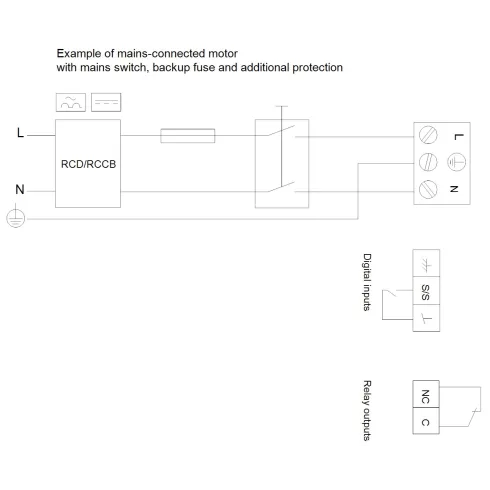 Example of mains-connected motor
with mains switch, backup fuse and additional protection

L

RCD/RCCB

N

L

N

Digital inputs

S/S

Relay outputs

NC

C